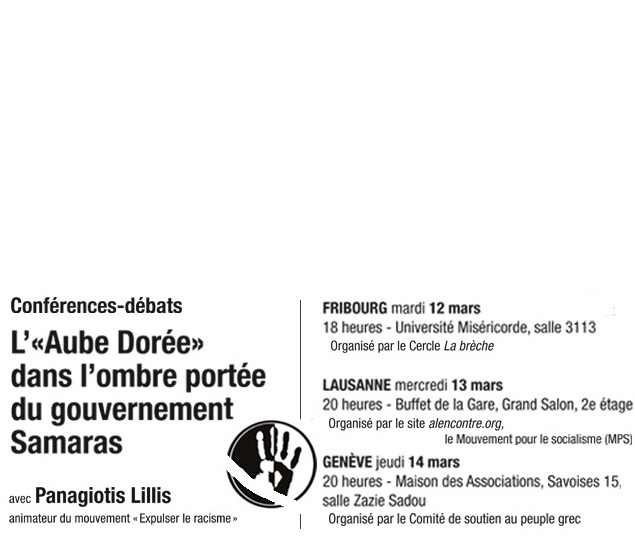 Conférences-débats

L'«Aube Dorée» dans l'ombre portée du gouvernement Samaras

avec Panagiotis Lillis

animateur du mouvement «Expulser le racisme»

FRIBOURG mardi 12 mars
18 heures - Université Miséricorde, salle 3113
Organisé par le Cercle La brèche

LAUSANNE mercredi 13 mars
20 heures - Buffet de la Gare, Grand Salon, 2e étage
Organisé par le site alencontre.org, le Mouvement pour le socialisme (MPS)

GENÈVE jeudi 14 mars
20 heures - Maison des Associations, Savoises 15, salle Zazie Sadou
Organisé par le Comité de soutien au peuple grec